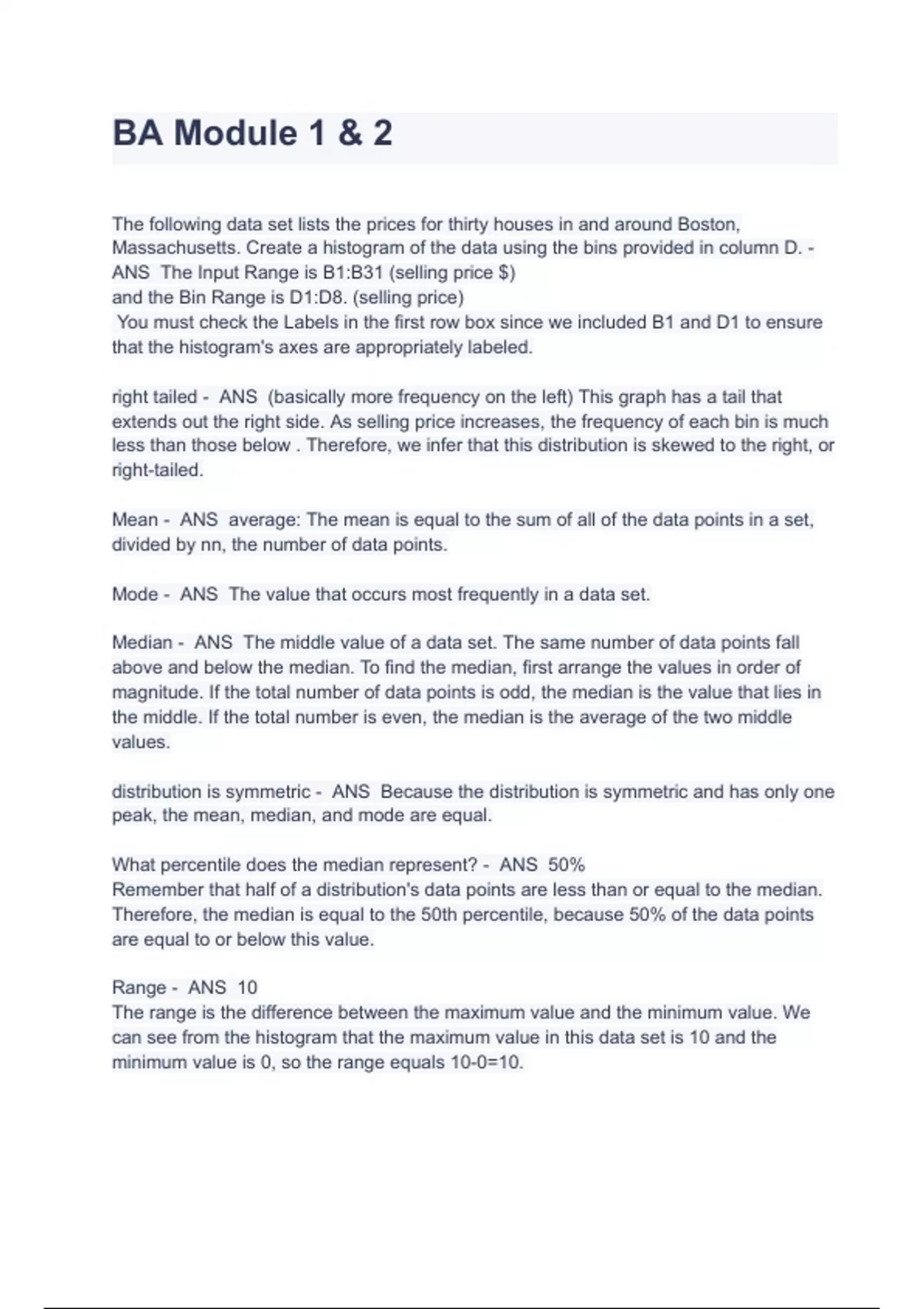 BA Module 1 & 2

The following data set lists the prices for thirty houses in and around Boston, Massachusetts. Create a histogram of the data using the bins provided in column D. - ANS The Input Range is B1:B31 (selling price $)
and the Bin Range is D1:D8. (selling price)
You must check the Labels in the first row box since we included B1 and D1 to ensure that the histogram's axes are appropriately labeled.

right tailed - ANS (basically more frequency on the left) This graph has a tail that extends out the right side. As selling price increases, the frequency of each bin is much less than those below . Therefore, we infer that this distribution is skewed to the right, or right-tailed.

Mean - ANS average: The mean is equal to the sum of all of the data points in a set, divided by nn, the number of data points.

Mode - ANS The value that occurs most frequently in a data set.

Median - ANS The middle value of a data set. The same number of data points fall above and below the median. To find the median, first arrange the values in order of magnitude. If the total number of data points is odd, the median is the value that lies in the middle. If the total number is even, the median is the average of the two middle values.

distribution is symmetric - ANS Because the distribution is symmetric and has only one peak, the mean, median, and mode are equal.

What percentile does the median represent? - ANS 50%
Remember that half of a distribution's data points are less than or equal to the median. Therefore, the median is equal to the 50th percentile, because 50% of the data points are equal to or below this value.

Range - ANS 10
The range is the difference between the maximum value and the minimum value. We can see from the histogram that the maximum value in this data set is 10 and the minimum value is 0, so the range equals 10-0=10.